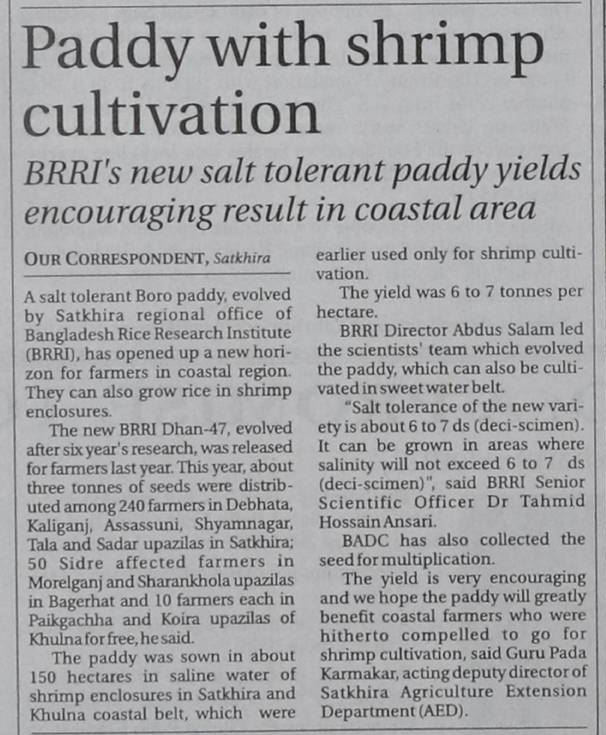 Paddy with shrimp cultivation

BRRI's new salt tolerant paddy yields encouraging result in coastal area

OUR CORRESPONDENT, Satkhira

A salt tolerant Boro paddy, evolved by Satkhira regional office of Bangladesh Rice Research Institute (BRRI), has opened up a new horizon for farmers in coastal region. They can also grow rice in shrimp enclosures.

The new BRRI Dhan-47, evolved after six year's research, was released for farmers last year. This year, about three tonnes of seeds were distributed among 240 farmers in Debhata, Kaliganj, Assassuni, Shyamnagar, Tala and Sadar upazilas in Satkhira; 50 Sidre affected farmers in Morelganj and Sharankhola upazilas in Bagerhat and 10 farmers each in Paikgachha and Koira upazilas of Khulna for free, he said.

The paddy was sown in about 150 hectares in saline water of shrimp enclosures in Satkhira and Khulna coastal belt, which were earlier used only for shrimp cultivation.

The yield was 6 to 7 tonnes per hectare.

BRRI Director Abdus Salam led the scientists' team which evolved the paddy, which can also be cultivated in sweet water belt.

"Salt tolerance of the new variety is about 6 to 7 ds (deci-scimen). It can be grown in areas where salinity will not exceed 6 to 7 ds (deci-scimen)", said BRRI Senior Scientific Officer Dr Tahmid Hossain Ansari.

BADC has also collected the seed for multiplication.

The yield is very encouraging and we hope the paddy will greatly benefit coastal farmers who were hitherto compelled to go for shrimp cultivation, said Guru Pada Karmakar, acting deputy director of Satkhira Agriculture Extension Department (AED).